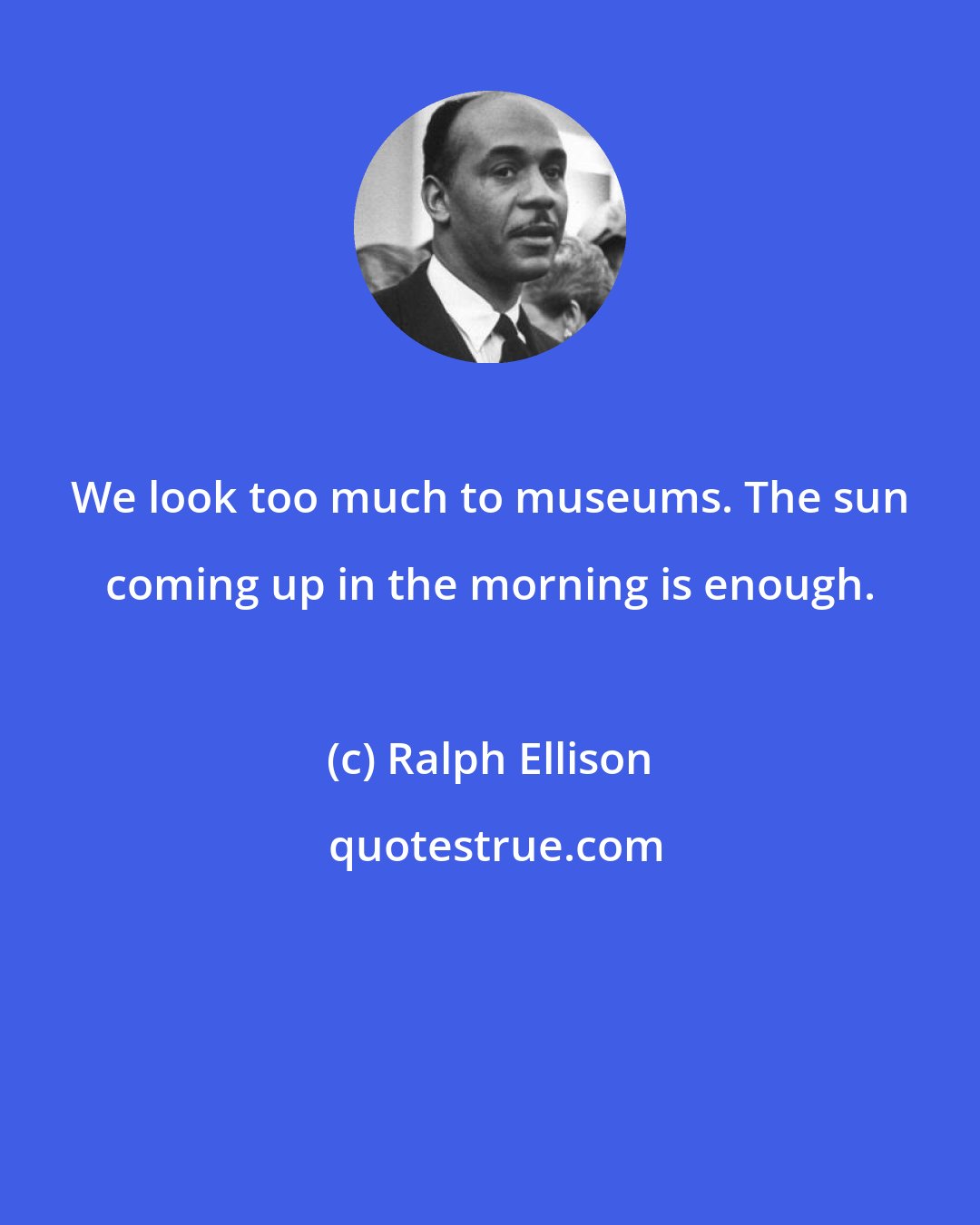 We look too much to museums. The sun coming up in the morning is enough.

(c) Ralph Ellison

quotestrue.com